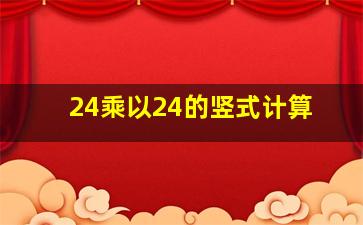 24乘以24的竖式计算